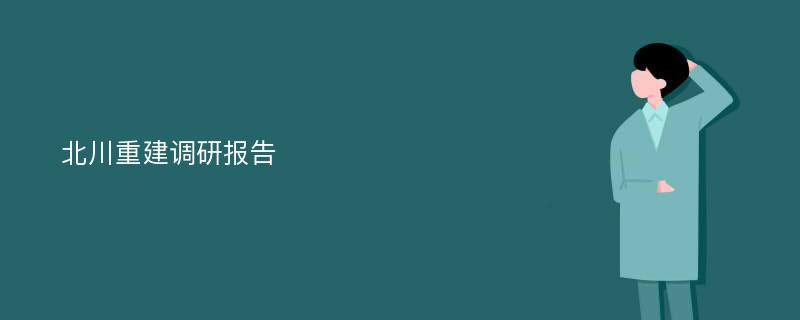 北川重建调研报告